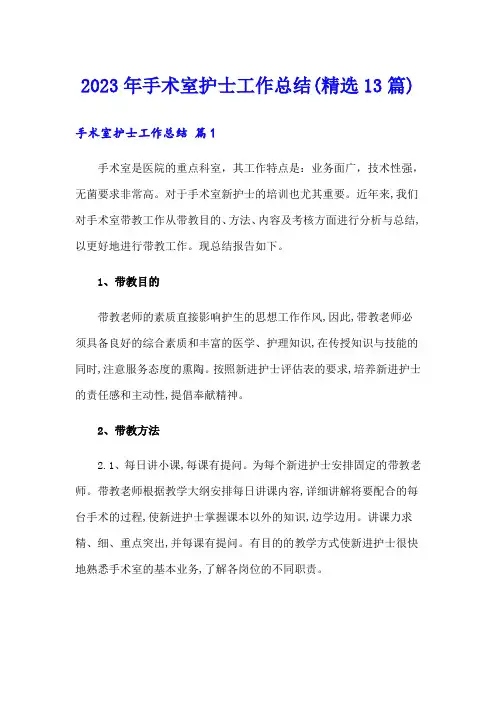 2023年手术室护士工作总结(精选13篇)

手术室护士工作总结 篇1

手术室是医院的重点科室，其工作特点是：业务面广，技术性强，无菌要求非常高。对于手术室新护士的培训也尤其重要。近年来,我们对手术室带教工作从带教目的、方法、内容及考核方面进行分析与总结,以更好地进行带教工作。现总结报告如下。

1、带教目的

带教老师的素质直接影响护生的思想工作作风,因此,带教老师必须具备良好的综合素质和丰富的医学、护理知识,在传授知识与技能的同时,注意服务态度的熏陶。按照新进护士评估表的要求,培养新进护士的责任感和主动性,提倡奉献精神。

2、带教方法

2.1、每日讲小课,每课有提问。为每个新进护士安排固定的带教老师。带教老师根据教学大纲安排每日讲课内容,详细讲解将要配合的每台手术的过程,使新进护士掌握课本以外的知识,边学边用。讲课力求精、细、重点突出,并每课有提问。有目的的教学方式使新进护士很快地熟悉手术室的基本业务,了解各岗位的不同职责。